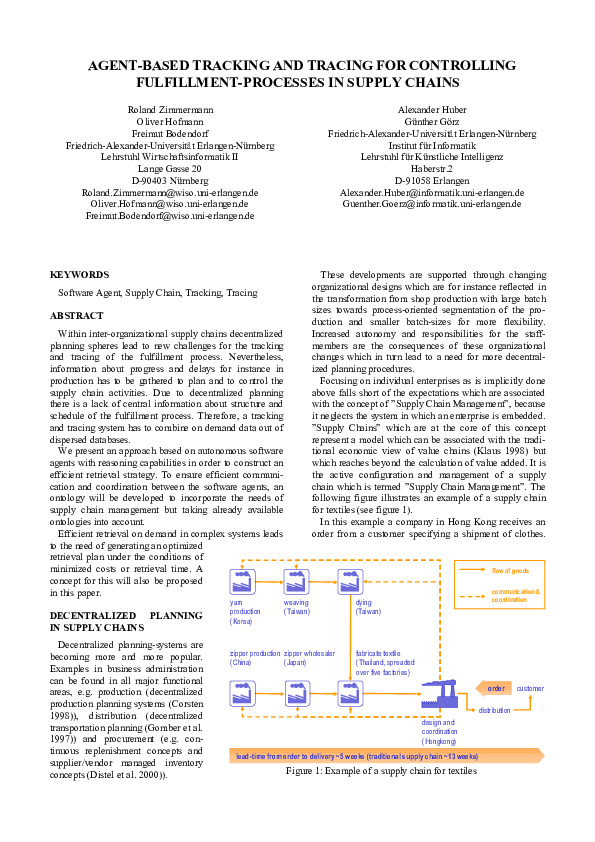 AGENT-BASED TRACKING AND TRACING FOR CONTROLLING FULFILLMENT-PROCESSES IN SUPPLY CHAINS

Roland Zimmermann
Oliver Hofmann
Freimut Bodendorf
Friedrich-Alexander-Universität Erlangen-Nürnberg
Lehrstuhl Wirtschaftsinformatik II
Lange Gasse 20
D-90403 Nürnberg
Roland.Zimmermann@wiso.uni-erlangen.de
Oliver.Hofmann@wiso.uni-erlangen.de
Freimut.Bodendorf@wiso.uni-erlangen.de

Alexander Huber
Günther Görz
Friedrich-Alexander-Universität Erlangen-Nürnberg
Institut für Informatik
Lehrstuhl für Künstliche Intelligenz
Haberstr.2
D-91058 Erlangen
Alexander.Huber@informatik.uni-erlangen.de
Guenther.Goerz@informatik.uni-erlangen.de

KEYWORDS

Software Agent, Supply Chain, Tracking, Tracing

ABSTRACT

Within inter-organizational supply chains decentralized planning spheres lead to new challenges for the tracking and tracing of the fulfillment process. Nevertheless, information about progress and delays for instance in production has to be gathered to plan and to control the supply chain activities. Due to decentralized planning there is a lack of central information about structure and schedule of the fulfillment process. Therefore, a tracking and tracing system has to combine on demand data out of dispersed databases.

We present an approach based on autonomous software agents with reasoning capabilities in order to construct an efficient retrieval strategy. To ensure efficient communication and coordination between the software agents, an ontology will be developed to incorporate the needs of supply chain management but taking already available ontologies into account.

Efficient retrieval on demand in complex systems leads to the need of generating an optimized retrieval plan under the conditions of minimized costs or retrieval time. A concept for this will also be proposed in this paper.

DECENTRALIZED PLANNING IN SUPPLY CHAINS

Decentralized planning-systems are becoming more and more popular. Examples in business administration can be found in all major functional areas, e.g. production (decentralized production planning systems (Corsten 1998)), distribution (decentralized transportation planning (Gomber et al. 1997)) and procurement (e.g. continuous replenishment concepts and supplier/vendor managed inventory concepts (Distel et al. 2000)).

These developments are supported through changing organizational designs which are for instance reflected in the transformation from shop production with large batch sizes towards process-oriented segmentation of the production and smaller batch-sizes for more flexibility. Increased autonomy and responsibilities for the staff-members are the consequences of these organizational changes which in turn lead to a need for more decentralized planning procedures.

Focusing on individual enterprises as is implicitly done above falls short of the expectations which are associated with the concept of "Supply Chain Management", because it neglects the system in which an enterprise is embedded. "Supply Chains" which are at the core of this concept represent a model which can be associated with the traditional economic view of value chains (Klaus 1998) but which reaches beyond the calculation of value added. It is the active configuration and management of a supply chain which is termed "Supply Chain Management". The following figure illustrates an example of a supply chain for textiles (see figure 1).

In this example a company in Hong Kong receives an order from a customer specifying a shipment of clothes.

flow of goods
communication & coordination
yarn production (Korea)
weaving (Taiwan)
dying (Taiwan)
zipper production (China)
zipper wholesaler (Japan)
fabricate textile (Thailand, spreaded over five factories)
order
customer
distribution
design and coordination (Hongkong)
lead-time from order to delivery ~5 weeks (traditional supply chain ~13 weeks)

Figure 1: Example of a supply chain for textiles